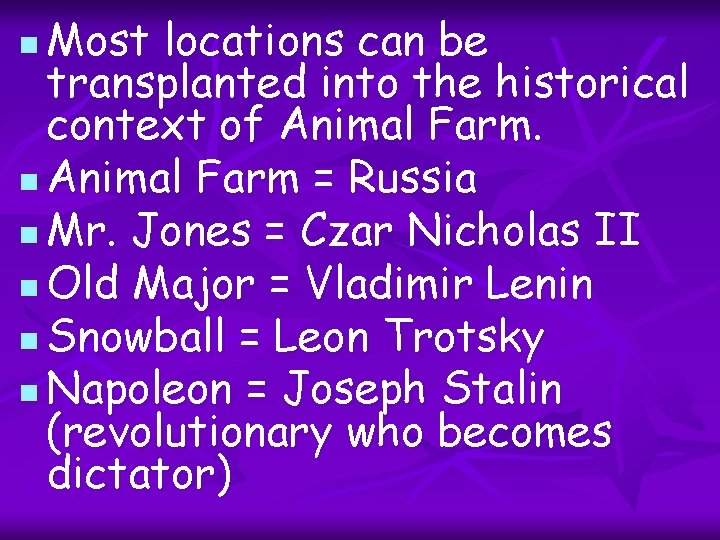 - Most locations can be transplanted into the historical context of Animal Farm.
- Animal Farm = Russia
- Mr. Jones = Czar Nicholas II
- Old Major = Vladimir Lenin
- Snowball = Leon Trotsky
- Napoleon = Joseph Stalin (revolutionary who becomes dictator)